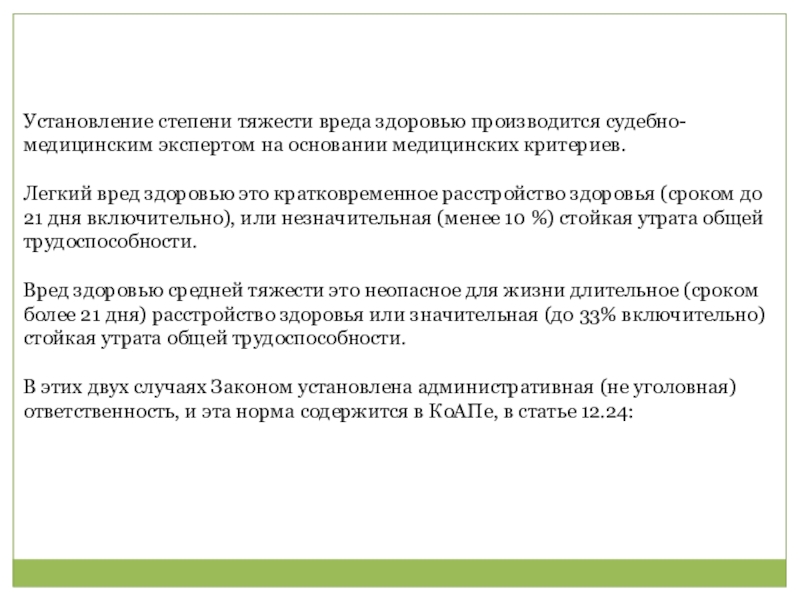 Установление степени тяжести вреда здоровью производится судебно-медицинским экспертом на основании медицинских критериев.

Легкий вред здоровью это кратковременное расстройство здоровья (сроком до 21 дня включительно), или незначительная (менее 10 %) стойкая утрата общей трудоспособности.

Вред здоровью средней тяжести это неопасное для жизни длительное (сроком более 21 дня) расстройство здоровья или значительная (до 33% включительно) стойкая утрата общей трудоспособности.

В этих двух случаях Законом установлена административная (не уголовная) ответственность, и эта норма содержится в КоАПе, в статье 12.24: